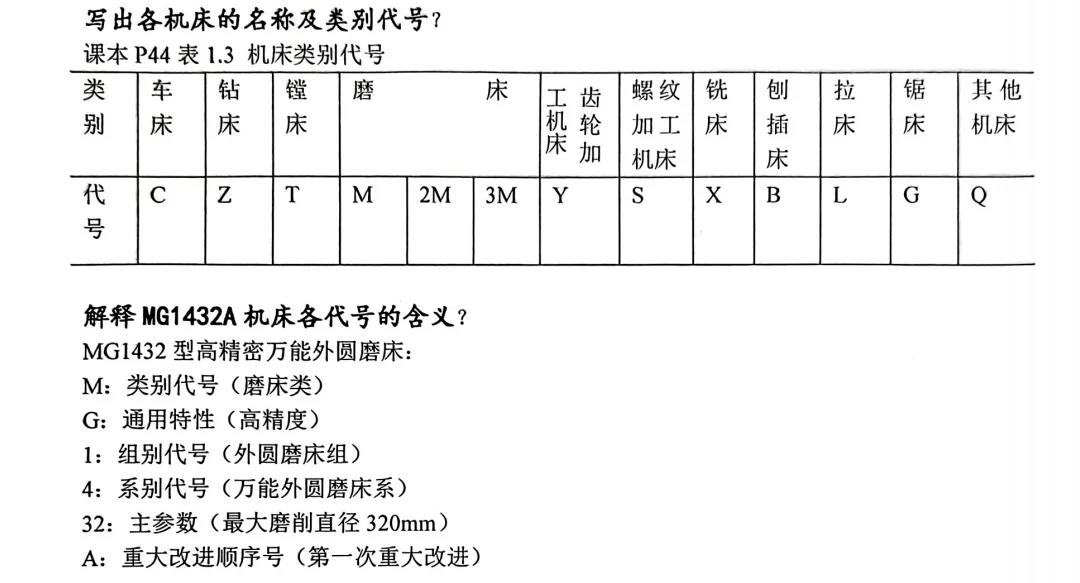 写出各机床的名称及类别代号？

课本 P44 表 1.3 机床类别代号

| 类别 | 车床 | 钻床 | 镗床 | 磨 | | 床 | 齿轮加工机床 | 螺纹加工机床 | 铣床 | 刨插床 | 拉床 | 锯床 | 其他机床 |
|---|---|---|---|---|---|---|---|---|---|---|---|---|---|
| 代号 | C | Z | T | M | 2M | 3M | Y | S | X | B | L | G | Q |

解释 MG1432A 机床各代号的含义？

MG1432 型高精密万能外圆磨床：

M：类别代号（磨床类）

G：通用特性（高精度）

1：组别代号（外圆磨床组）

4：系别代号（万能外圆磨床系）

32：主参数（最大磨削直径 320mm）

A：重大改进顺序号（第一次重大改进）